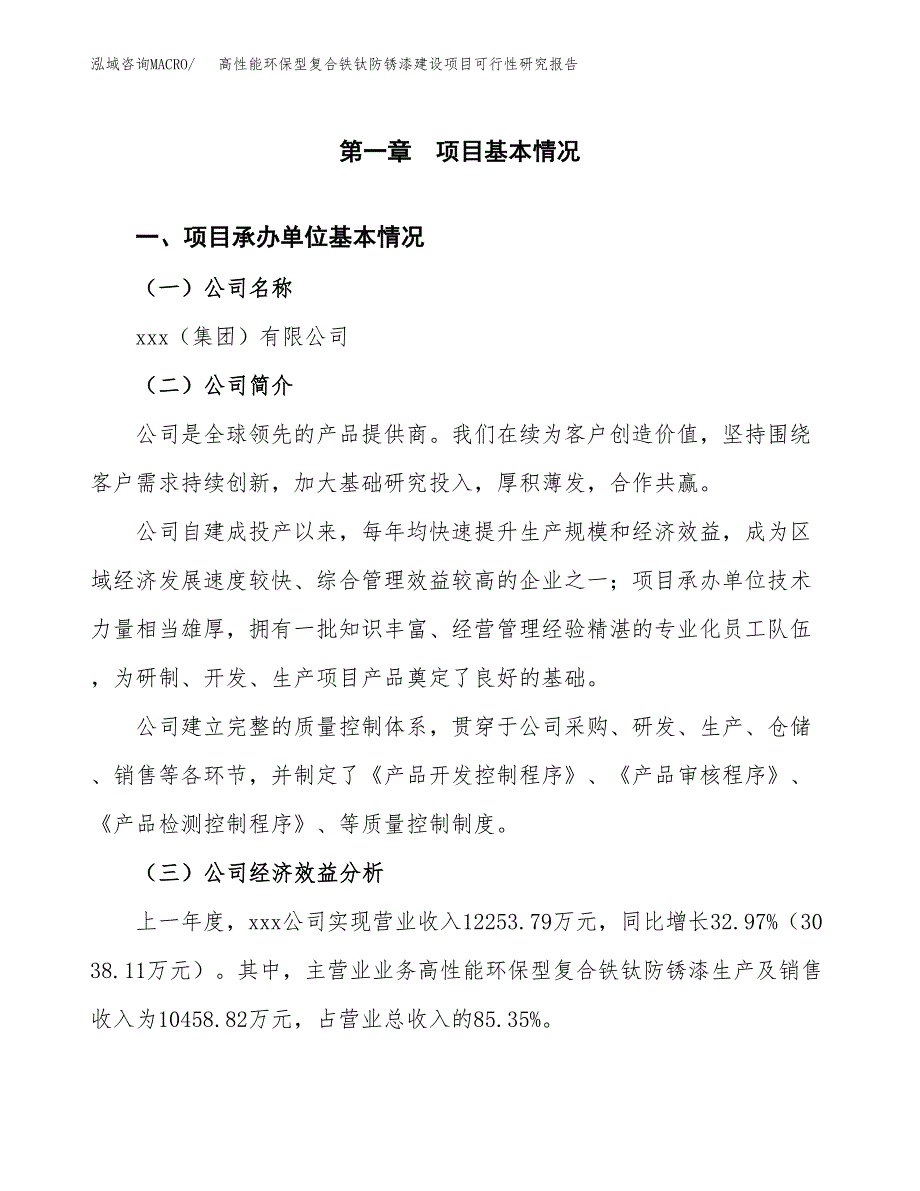 泓域咨询MACRO/ 高性能环保型复合铁钛防锈漆建设项目可行性研究报告

第一章 项目基本情况

一、项目承办单位基本情况

（一）公司名称

xxx（集团）有限公司

（二）公司简介

公司是全球领先的产品提供商。我们在续为客户创造价值，坚持围绕客户需求持续创新，加大基础研究投入，厚积薄发，合作共赢。

公司自建成投产以来，每年均快速提升生产规模和经济效益，成为区域经济发展速度较快、综合管理效益较高的企业之一；项目承办单位技术力量相当雄厚，拥有一批知识丰富、经营管理经验精湛的专业化员工队伍，为研制、开发、生产项目产品奠定了良好的基础。

公司建立完整的质量控制体系，贯穿于公司采购、研发、生产、仓储、销售等各环节，并制定了《产品开发控制程序》、《产品审核程序》、《产品检测控制程序》、等质量控制制度。

（三）公司经济效益分析

上一年度，xxx公司实现营业收入12253.79万元，同比增长32.97%（3038.11万元）。其中，主营业业务高性能环保型复合铁钛防锈漆生产及销售收入为10458.82万元，占营业总收入的85.35%。